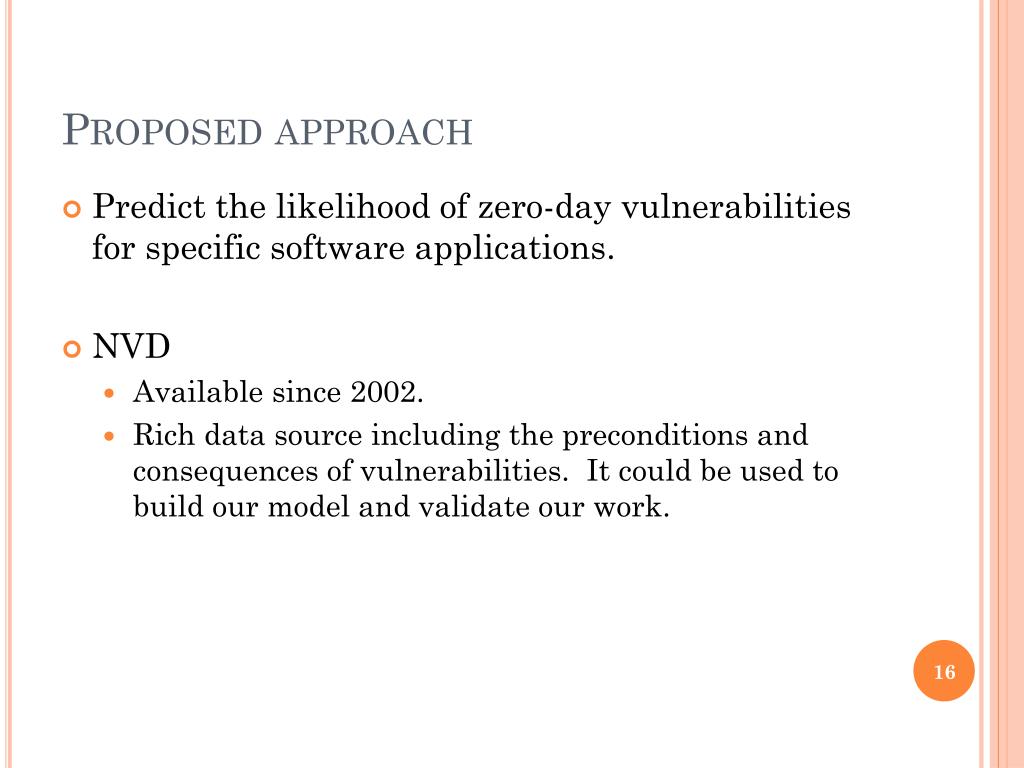 PROPOSED APPROACH

Predict the likelihood of zero-day vulnerabilities for specific software applications.

NVD

Available since 2002.

Rich data source including the preconditions and consequences of vulnerabilities. It could be used to build our model and validate our work.

16